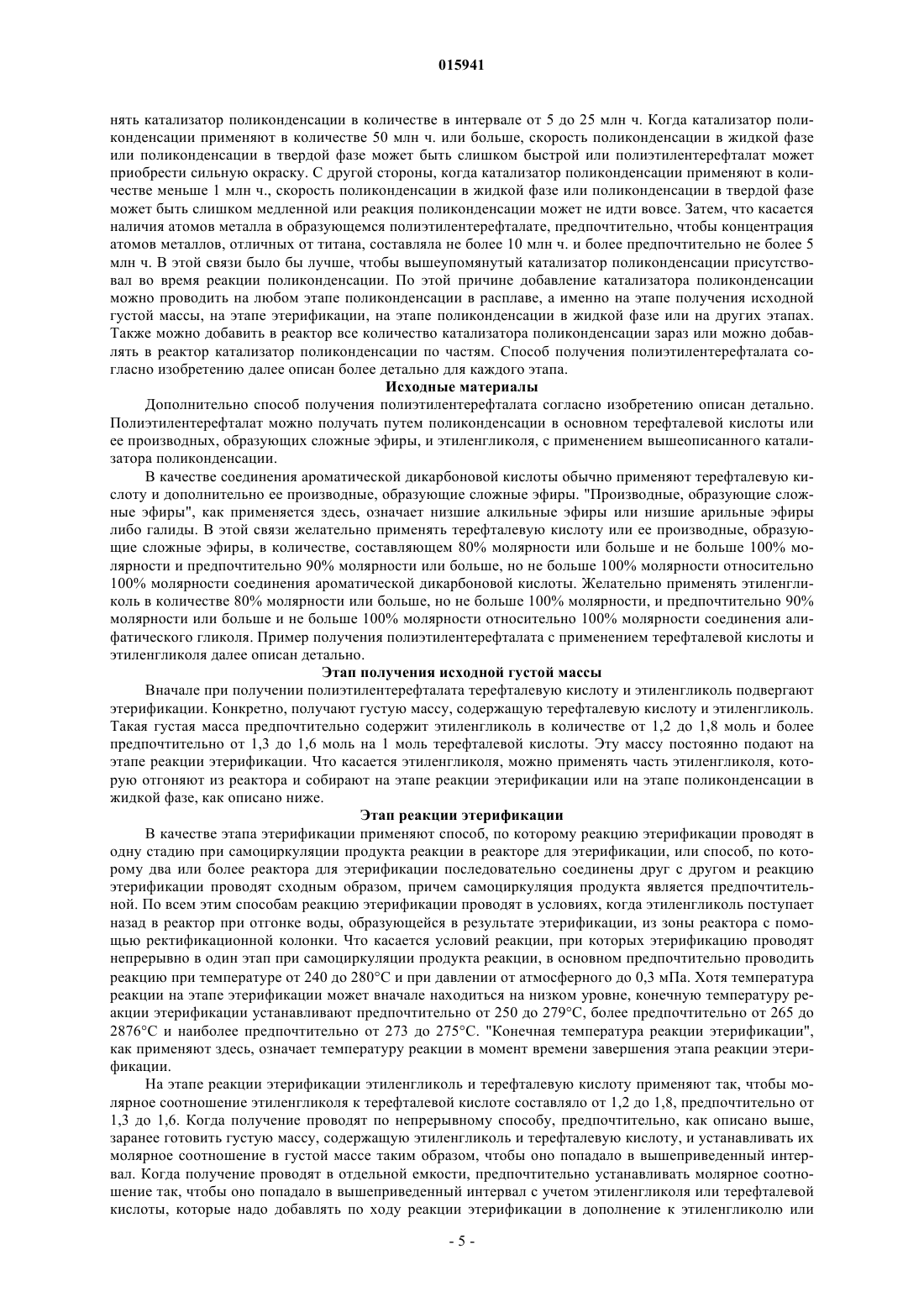 015941

нять катализатор поликонденсации в количестве в интервале от 5 до 25 млн ч. Когда катализатор поликонденсации применяют в количестве 50 млн ч. или больше, скорость поликонденсации в жидкой фазе или поликонденсации в твердой фазе может быть слишком быстрой или полиэтилентерефталат может приобрести сильную окраску. С другой стороны, когда катализатор поликонденсации применяют в количестве меньше 1 млн ч., скорость поликонденсации в жидкой фазе или поликонденсации в твердой фазе может быть слишком медленной или реакция поликонденсации может не идти вовсе. Затем, что касается наличия атомов металла в образующемся полиэтилентерефталате, предпочтительно, чтобы концентрация атомов металлов, отличных от титана, составляла не более 10 млн ч. и более предпочтительно не более 5 млн ч. В этой связи было бы лучше, чтобы вышеупомянутый катализатор поликонденсации присутствовал во время реакции поликонденсации. По этой причине добавление катализатора поликонденсации можно проводить на любом этапе поликонденсации в расплаве, а именно на этапе получения исходной густой массы, на этапе этерификации, на этапе поликонденсации в жидкой фазе или на других этапах. Также можно добавить в реактор все количество катализатора поликонденсации зараз или можно добавлять в реактор катализатор поликонденсации по частям. Способ получения полиэтилентерефталата согласно изобретению далее описан более детально для каждого этапа.

Исходные материалы

Дополнительно способ получения полиэтилентерефталата согласно изобретению описан детально. Полиэтилентерефталат можно получать путем поликонденсации в основном терефталевой кислоты или ее производных, образующих сложные эфиры, и этиленгликоля, с применением вышеописанного катализатора поликонденсации.

В качестве соединения ароматической дикарбоновой кислоты обычно применяют терефталевую кислоту и дополнительно ее производные, образующие сложные эфиры. "Производные, образующие сложные эфиры", как применяется здесь, означает низшие алкильные эфиры или низшие арильные эфиры либо галиды. В этой связи желательно применять терефталевую кислоту или ее производные, образующие сложные эфиры, в количестве, составляющем 80% молярности или больше и не больше 100% молярности и предпочтительно 90% молярности или больше, но не больше 100% молярности относительно 100% молярности соединения ароматической дикарбоновой кислоты. Желательно применять этиленгликоль в количестве 80% молярности или больше, но не больше 100% молярности, и предпочтительно 90% молярности или больше и не больше 100% молярности относительно 100% молярности соединения алифатического гликоля. Пример получения полиэтилентерефталата с применением терефталевой кислоты и этиленгликоля далее описан детально.

Этап получения исходной густой массы

Вначале при получении полиэтилентерефталата терефталевую кислоту и этиленгликоль подвергают этерификации. Конкретно, получают густую массу, содержащую терефталевую кислоту и этиленгликоль. Такая густая масса предпочтительно содержит этиленгликоль в количестве от 1,2 до 1,8 моль и более предпочтительно от 1,3 до 1,6 моль на 1 моль терефталевой кислоты. Эту массу постоянно подают на этапе реакции этерификации. Что касается этиленгликоля, можно применять часть этиленгликоля, которую отгоняют из реактора и собирают на этапе реакции этерификации или на этапе поликонденсации в жидкой фазе, как описано ниже.

Этап реакции этерификации

В качестве этапа этерификации применяют способ, по которому реакцию этерификации проводят в одну стадию при самоциркуляции продукта реакции в реакторе для этерификации, или способ, по которому два или более реактора для этерификации последовательно соединены друг с другом и реакцию этерификации проводят сходным образом, причем самоциркуляция продукта является предпочтительной. По всем этим способам реакцию этерификации проводят в условиях, когда этиленгликоль поступает назад в реактор при отгонке воды, образующейся в результате этерификации, из зоны реактора с помощью ректификационной колонки. Что касается условий реакции, при которых этерификацию проводят непрерывно в один этап при самоциркуляции продукта реакции, в основном предпочтительно проводить реакцию при температуре от 240 до 280°С и при давлении от атмосферного до 0,3 мПа. Хотя температура реакции на этапе этерификации может вначале находиться на низком уровне, конечную температуру реакции этерификации устанавливают предпочтительно от 250 до 279°С, более предпочтительно от 265 до 2876°С и наиболее предпочтительно от 273 до 275°С. "Конечная температура реакции этерификации", как применяют здесь, означает температуру реакции в момент времени завершения этапа реакции этерификации.

На этапе реакции этерификации этиленгликоль и терефталевую кислоту применяют так, чтобы молярное соотношение этиленгликоля к терефталевой кислоте составляло от 1,2 до 1,8, предпочтительно от 1,3 до 1,6. Когда получение проводят по непрерывному способу, предпочтительно, как описано выше, заранее готовить густую массу, содержащую этиленгликоль и терефталевую кислоту, и устанавливать их молярное соотношение в густой массе таким образом, чтобы оно попадало в вышеприведенный интервал. Когда получение проводят в отдельной емкости, предпочтительно устанавливать молярное соотношение так, чтобы оно попадало в вышеприведенный интервал с учетом этиленгликоля или терефталевой кислоты, которые надо добавлять по ходу реакции этерификации в дополнение к этиленгликолю или

- 5 -